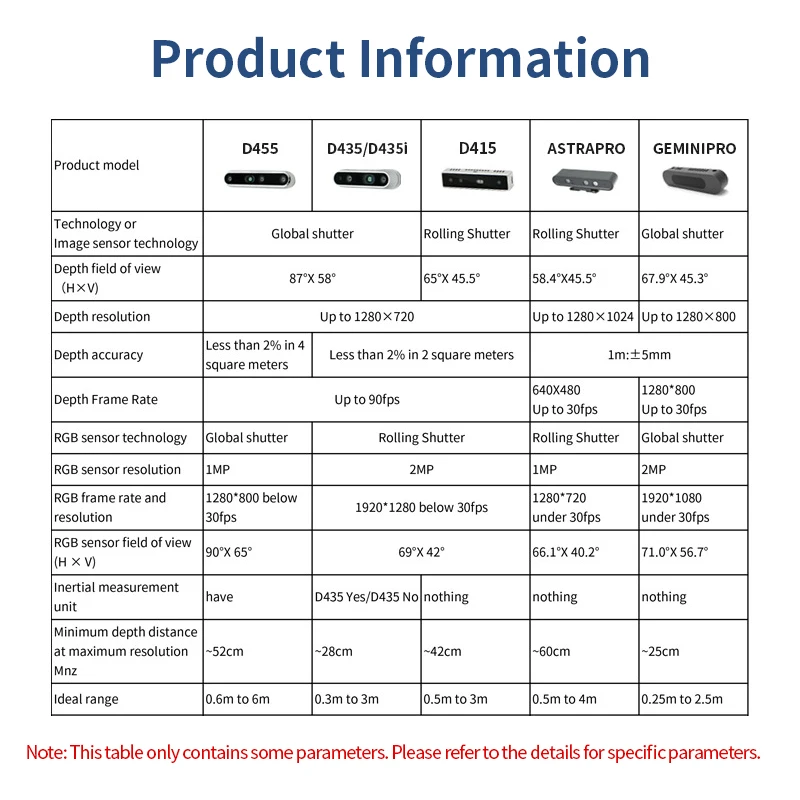 Product Information

| Product model | D455 | D435/D435i | D415 | ASTRAPRO | GEMINIPRO |
|---|---|---|---|---|---|
| Technology or Image sensor technology | Global shutter | Global shutter | Rolling Shutter | Rolling Shutter | Global shutter |
| Depth field of view (H×V) | 87°X 58° | 87°X 58° | 65°X 45.5° | 58.4°X45.5° | 67.9°X 45.3° |
| Depth resolution | Up to 1280×720 | Up to 1280×720 | Up to 1280×720 | Up to 1280×1024 | Up to 1280×800 |
| Depth accuracy | Less than 2% in 4 square meters | Less than 2% in 2 square meters | Less than 2% in 2 square meters | 1m:±5mm | 1m:±5mm |
| Depth Frame Rate | Up to 90fps | Up to 90fps | Up to 90fps | 640X480 Up to 30fps | 1280*800 Up to 30fps |
| RGB sensor technology | Global shutter | Rolling Shutter | Rolling Shutter | Rolling Shutter | Global shutter |
| RGB sensor resolution | 1MP | 2MP | 2MP | 1MP | 2MP |
| RGB frame rate and resolution | 1280*800 below 30fps | 1920*1280 below 30fps | 1920*1280 below 30fps | 1280*720 under 30fps | 1920*1080 under 30fps |
| RGB sensor field of view (H × V) | 90°X 65° | 69°X 42° | 69°X 42° | 66.1°X 40.2° | 71.0°X 56.7° |
| Inertial measurement unit | have | D435 Yes/D435 No | nothing | nothing | nothing |
| Minimum depth distance at maximum resolution Mnz | ~52cm | ~28cm | ~42cm | ~60cm | ~25cm |
| Ideal range | 0.6m to 6m | 0.3m to 3m | 0.5m to 3m | 0.5m to 4m | 0.25m to 2.5m |

Note: This table only contains some parameters. Please refer to the details for specific parameters.